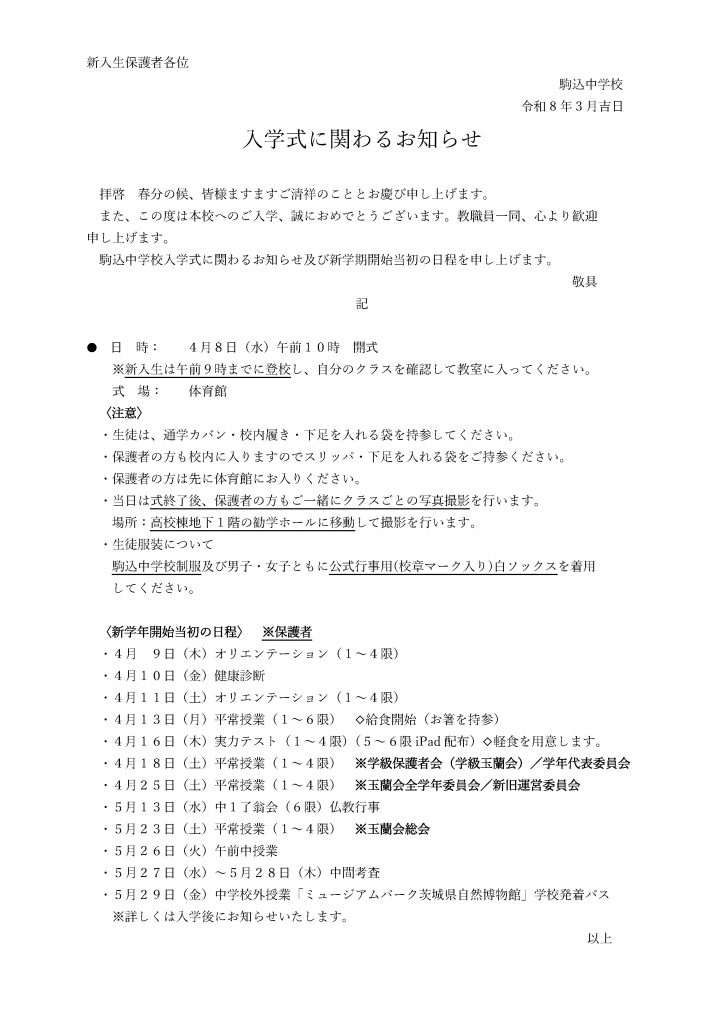 新入生保護者各位

駒込中学校
令和８年３月吉日

入学式に関わるお知らせ

拝啓　春分の候、皆様ますますご清祥のこととお慶び申し上げます。
また、この度は本校へのご入学、誠におめでとうございます。教職員一同、心より歓迎申し上げます。
駒込中学校入学式に関わるお知らせ及び新学期開始当初の日程を申し上げます。

敬具

記

●　日　時：　４月８日（水）午前１０時　開式
※新入生は午前９時までに登校し、自分のクラスを確認して教室に入ってください。
式　場：　体育館
〈注意〉
・生徒は、通学カバン・校内履き・下足を入れる袋を持参してください。
・保護者の方も校内に入りますのでスリッパ・下足を入れる袋をご持参ください。
・保護者の方は先に体育館にお入りください。
・当日は式終了後、保護者の方もご一緒にクラスごとの写真撮影を行います。
場所：高校棟地下１階の勧学ホールに移動して撮影を行います。
・生徒服装について
駒込中学校制服及び男子・女子ともに公式行事用(校章マーク入り)白ソックスを着用してください。

〈新学年開始当初の日程〉　※保護者
・４月　９日（木）オリエンテーション（１～４限）
・４月１０日（金）健康診断
・４月１１日（土）オリエンテーション（１～４限）
・４月１３日（月）平常授業（１～６限）　◇給食開始（お箸を持参）
・４月１６日（木）実力テスト（１～４限）（５～６限 iPad 配布）◇軽食を用意します。
・４月１８日（土）平常授業（１～４限）　※学級保護者会（学級玉蘭会）／学年代表委員会
・４月２５日（土）平常授業（１～４限）　※玉蘭会全学年委員会／新旧運営委員会
・５月１３日（水）中１了翁会（６限）仏教行事
・５月２３日（土）平常授業（１～４限）　※玉蘭会総会
・５月２６日（火）午前中授業
・５月２７日（水）～５月２８日（木）中間考査
・５月２９日（金）中学校外授業「ミュージアムパーク茨城県自然博物館」学校発着バス
※詳しくは入学後にお知らせいたします。

以上